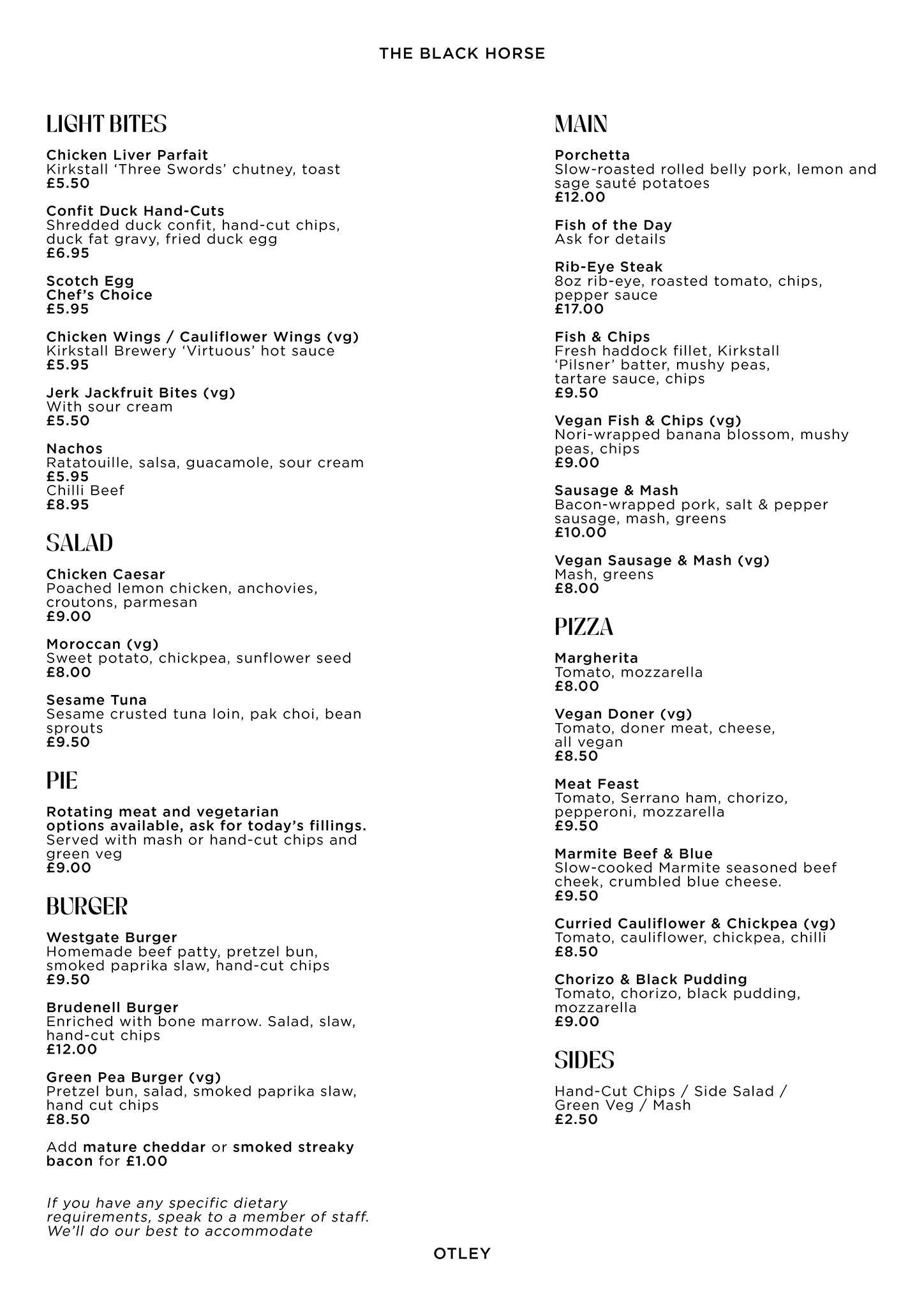 THE BLACK HORSE

LIGHT BITES

Chicken Liver Parfait
Kirkstall 'Three Swords' chutney, toast
£5.50

Confit Duck Hand-Cuts
Shredded duck confit, hand-cut chips, duck fat gravy, fried duck egg
£6.95

Scotch Egg
Chef's Choice
£5.95

Chicken Wings / Cauliflower Wings (vg)
Kirkstall Brewery 'Virtuous' hot sauce
£5.95

Jerk Jackfruit Bites (vg)
With sour cream
£5.50

Nachos
Ratatouille, salsa, guacamole, sour cream
£5.95
Chilli Beef
£8.95

SALAD

Chicken Caesar
Poached lemon chicken, anchovies, croutons, parmesan
£9.00

Moroccan (vg)
Sweet potato, chickpea, sunflower seed
£8.00

Sesame Tuna
Sesame crusted tuna loin, pak choi, bean sprouts
£9.50

PIE

Rotating meat and vegetarian options available, ask for today's fillings.
Served with mash or hand-cut chips and green veg
£9.00

BURGER

Westgate Burger
Homemade beef patty, pretzel bun, smoked paprika slaw, hand-cut chips
£9.50

Brudenell Burger
Enriched with bone marrow. Salad, slaw, hand-cut chips
£12.00

Green Pea Burger (vg)
Pretzel bun, salad, smoked paprika slaw, hand cut chips
£8.50

Add mature cheddar or smoked streaky bacon for £1.00

If you have any specific dietary requirements, speak to a member of staff. We'll do our best to accommodate

MAIN

Porchetta
Slow-roasted rolled belly pork, lemon and sage sauté potatoes
£12.00

Fish of the Day
Ask for details

Rib-Eye Steak
8oz rib-eye, roasted tomato, chips, pepper sauce
£17.00

Fish & Chips
Fresh haddock fillet, Kirkstall 'Pilsner' batter, mushy peas, tartare sauce, chips
£9.50

Vegan Fish & Chips (vg)
Nori-wrapped banana blossom, mushy peas, chips
£9.00

Sausage & Mash
Bacon-wrapped pork, salt & pepper sausage, mash, greens
£10.00

Vegan Sausage & Mash (vg)
Mash, greens
£8.00

PIZZA

Margherita
Tomato, mozzarella
£8.00

Vegan Doner (vg)
Tomato, doner meat, cheese, all vegan
£8.50

Meat Feast
Tomato, Serrano ham, chorizo, pepperoni, mozzarella
£9.50

Marmite Beef & Blue
Slow-cooked Marmite seasoned beef cheek, crumbled blue cheese.
£9.50

Curried Cauliflower & Chickpea (vg)
Tomato, cauliflower, chickpea, chilli
£8.50

Chorizo & Black Pudding
Tomato, chorizo, black pudding, mozzarella
£9.00

SIDES

Hand-Cut Chips / Side Salad / Green Veg / Mash
£2.50

OTLEY